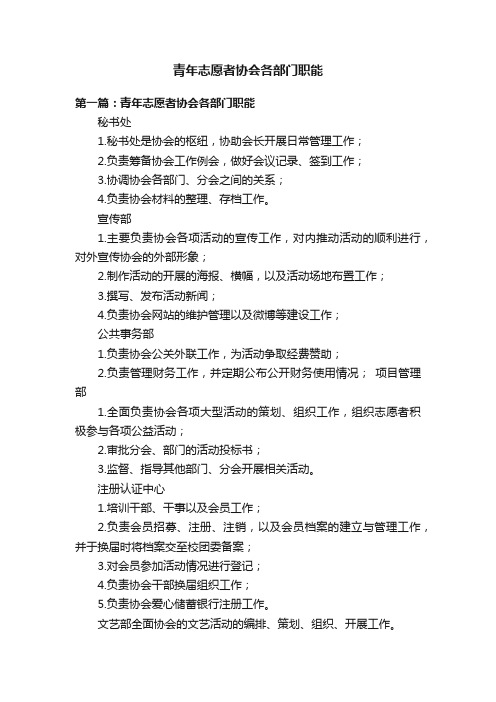 青年志愿者协会各部门职能

第一篇：青年志愿者协会各部门职能

秘书处

1.秘书处是协会的枢纽，协助会长开展日常管理工作；

2.负责筹备协会工作例会，做好会议记录、签到工作；

3.协调协会各部门、分会之间的关系；

4.负责协会材料的整理、存档工作。

宣传部

1.主要负责协会各项活动的宣传工作，对内推动活动的顺利进行，对外宣传协会的外部形象；

2.制作活动的开展的海报、横幅，以及活动场地布置工作；

3.撰写、发布活动新闻；

4.负责协会网站的维护管理以及微博等建设工作；

公共事务部

1.负责协会公关外联工作，为活动争取经费赞助；

2.负责管理财务工作，并定期公布公开财务使用情况； 项目管理部

1.全面负责协会各项大型活动的策划、组织工作，组织志愿者积极参与各项公益活动；

2.审批分会、部门的活动投标书；

3.监督、指导其他部门、分会开展相关活动。

注册认证中心

1.培训干部、干事以及会员工作；

2.负责会员招募、注册、注销，以及会员档案的建立与管理工作，并于换届时将档案交至校团委备案；

3.对会员参加活动情况进行登记；

4.负责协会干部换届组织工作；

5.负责协会爱心储蓄银行注册工作。

文艺部全面协会的文艺活动的编排、策划、组织、开展工作。